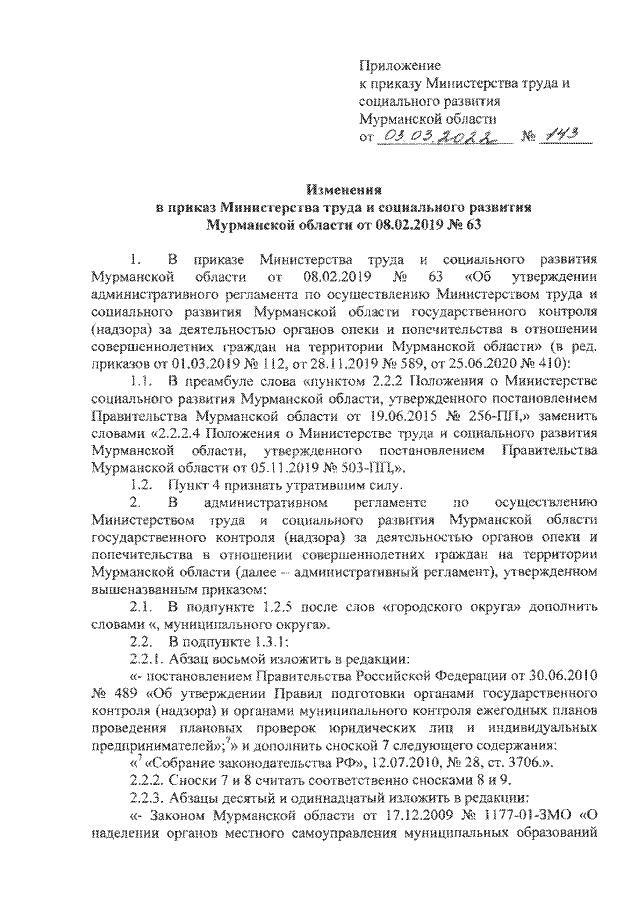 Приложение
к приказу Министерства труда и социального развития Мурманской области
от 03.03.2022 № 143

Изменения
в приказ Министерства труда и социального развития
Мурманской области от 08.02.2019 № 63

1. В приказе Министерства труда и социального развития Мурманской области от 08.02.2019 № 63 «Об утверждении административного регламента по осуществлению Министерством труда и социального развития Мурманской области государственного контроля (надзора) за деятельностью органов опеки и попечительства в отношении совершеннолетних граждан на территории Мурманской области» (в ред. приказов от 01.03.2019 № 112, от 28.11.2019 № 589, от 25.06.2020 № 410):

1.1. В преамбуле слова «пунктом 2.2.2 Положения о Министерстве социального развития Мурманской области, утвержденного постановлением Правительства Мурманской области от 19.06.2015 № 256-ПП,» заменить словами «2.2.2.4 Положения о Министерстве труда и социального развития Мурманской области, утвержденного постановлением Правительства Мурманской области от 05.11.2019 № 503-ПП,».

1.2. Пункт 4 признать утратившим силу.

2. В административном регламенте по осуществлению Министерством труда и социального развития Мурманской области государственного контроля (надзора) за деятельностью органов опеки и попечительства в отношении совершеннолетних граждан на территории Мурманской области (далее – административный регламент), утвержденном вышеназванным приказом:

2.1. В подпункте 1.2.5 после слов «городского округа» дополнить словами «, муниципального округа».

2.2. В подпункте 1.3.1:

2.2.1. Абзац восьмой изложить в редакции:

«- постановлением Правительства Российской Федерации от 30.06.2010 № 489 «Об утверждении Правил подготовки органами государственного контроля (надзора) и органами муниципального контроля ежегодных планов проведения плановых проверок юридических лиц и индивидуальных предпринимателей»;$^7$» и дополнить сноской 7 следующего содержания:

«$^7$ «Собрание законодательства РФ», 12.07.2010, № 28, ст. 3706.».

2.2.2. Сноски 7 и 8 считать соответственно сносками 8 и 9.

2.2.3. Абзацы десятый и одиннадцатый изложить в редакции:

«- Законом Мурманской области от 17.12.2009 № 1177-01-ЗМО «О наделении органов местного самоуправления муниципальных образований